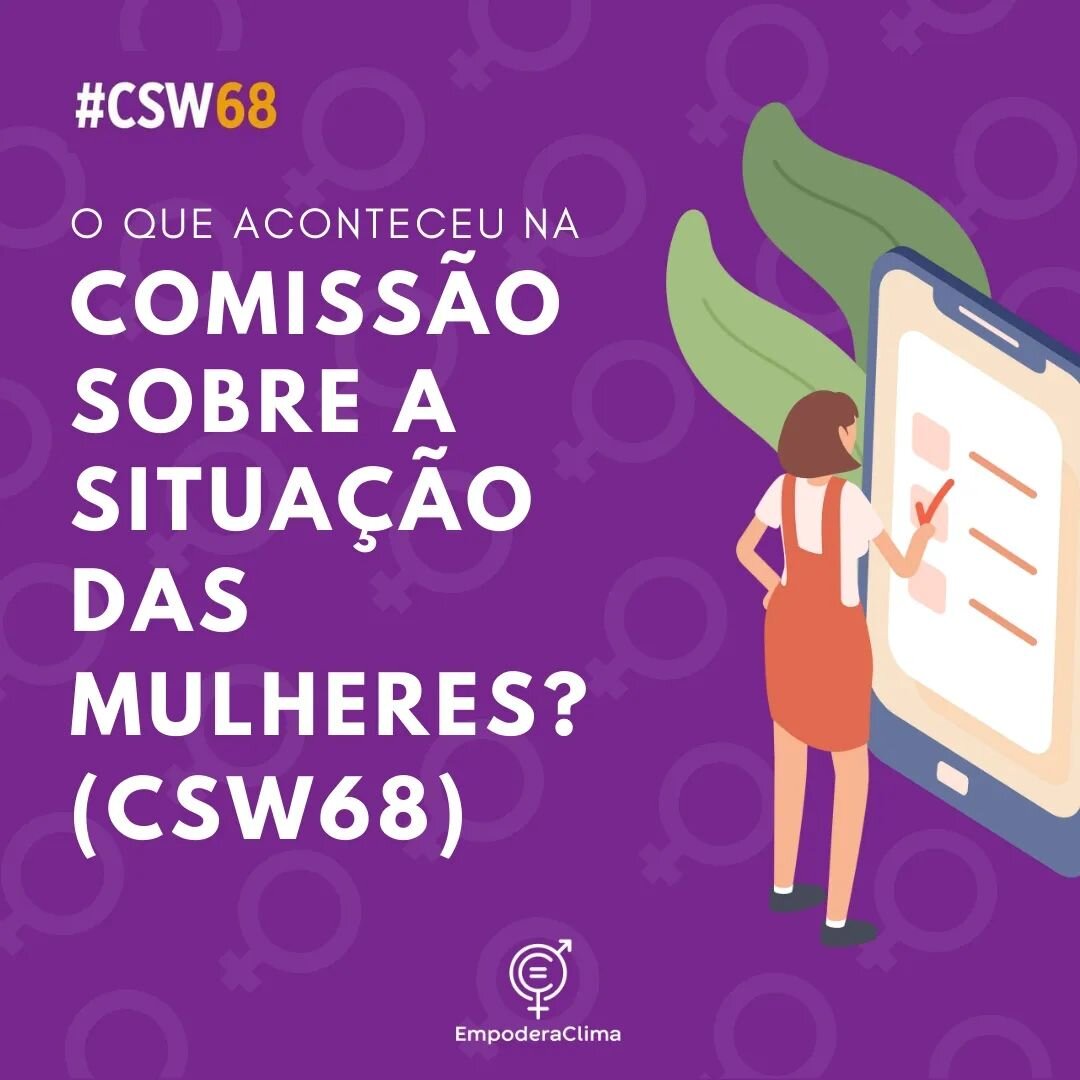 #CSW68

O QUE ACONTECEU NA
COMISSÃO SOBRE A SITUAÇÃO DAS MULHERES? (CSW68)

EmpoderaClima